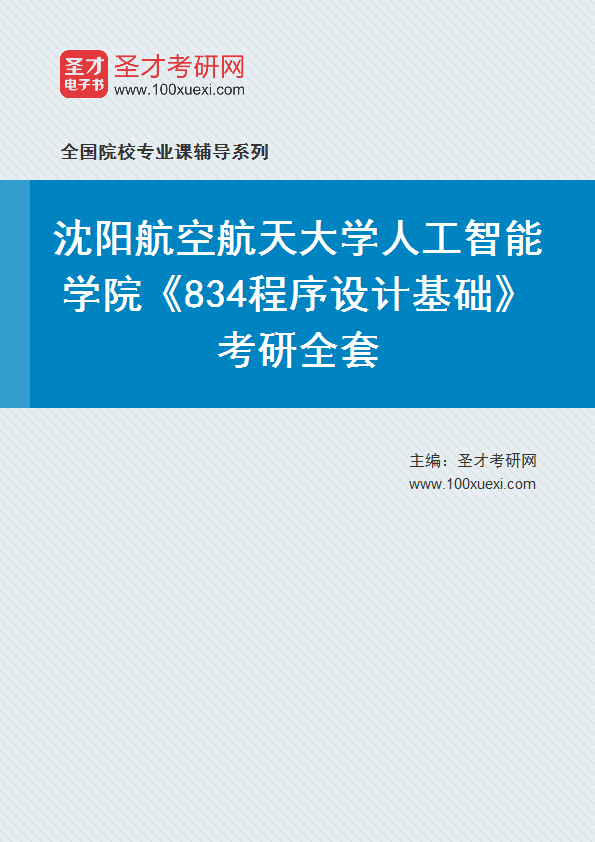 圣才
电子书
圣才考研网
www.100xuexi.com

全国院校专业课辅导系列

沈阳航空航天大学人工智能学院《834程序设计基础》考研全套

主编：圣才考研网
www.100xuexi.com